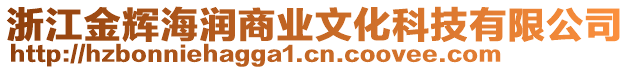 浙江金辉海润商业文化科技有限公司
http://hzbonniehagga1.cn.coovee.com